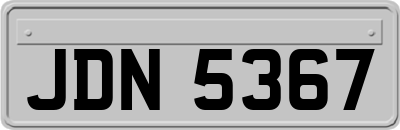 JDN 5367